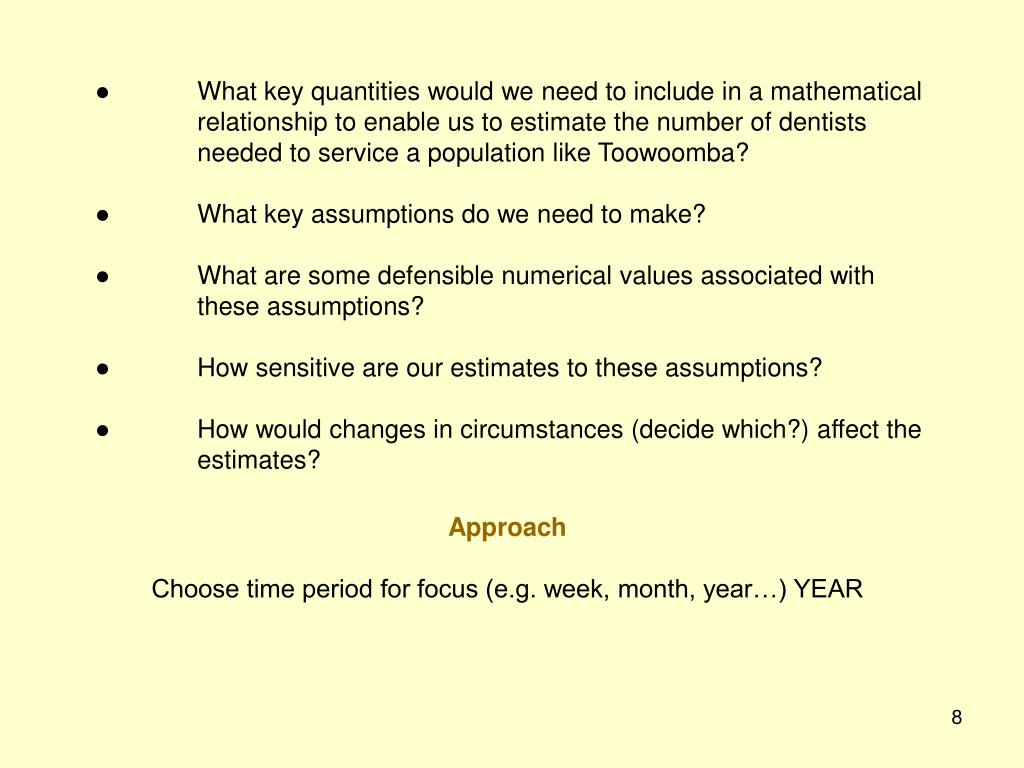 ● What key quantities would we need to include in a mathematical relationship to enable us to estimate the number of dentists needed to service a population like Toowoomba?

● What key assumptions do we need to make?

● What are some defensible numerical values associated with these assumptions?

● How sensitive are our estimates to these assumptions?

● How would changes in circumstances (decide which?) affect the estimates?

Approach

Choose time period for focus (e.g. week, month, year…) YEAR

8